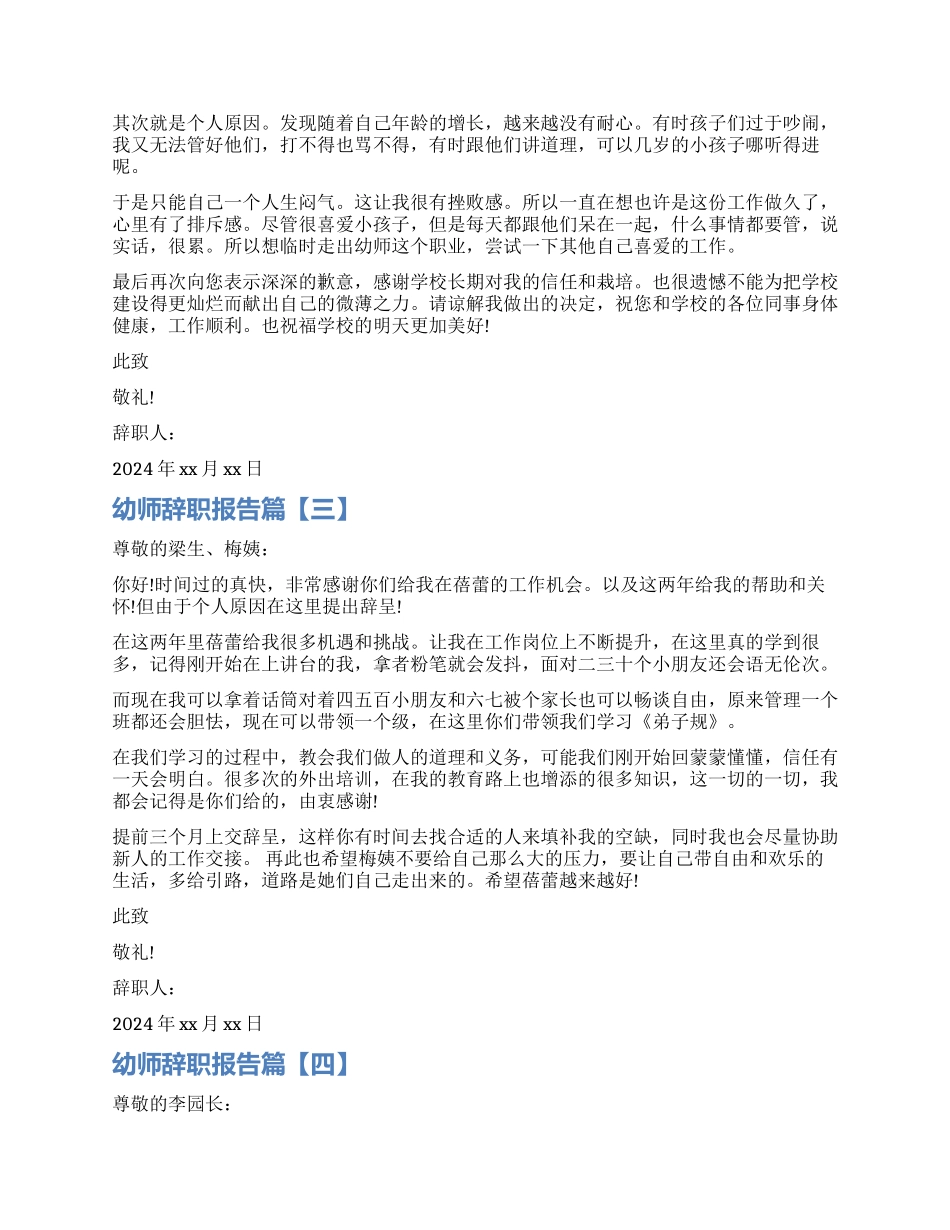 其次就是个人原因。发现随着自己年龄的增长，越来越没有耐心。有时孩子们过于吵闹，我又无法管好他们，打不得也骂不得，有时跟他们讲道理，可以几岁的小孩子哪听得进呢。

于是只能自己一个人生闷气。这让我很有挫败感。所以一直在想也许是这份工作做久了，心里有了排斥感。尽管很喜爱小孩子，但是每天都跟他们呆在一起，什么事情都要管，说实话，很累。所以想临时走出幼师这个职业，尝试一下其他自己喜爱的工作。

最后再次向您表示深深的歉意，感谢学校长期对我的信任和栽培。也很遗憾不能为把学校建设得更灿烂而献出自己的微薄之力。请谅解我做出的决定，祝您和学校的各位同事身体健康，工作顺利。也祝福学校的明天更加美好!

此致

敬礼!

辞职人：

2024 年 xx 月 xx 日

幼师辞职报告篇【三】

尊敬的梁生、梅姨：

你好!时间过的真快，非常感谢你们给我在蓓蕾的工作机会。以及这两年给我的帮助和关怀!但由于个人原因在这里提出辞呈!

在这两年里蓓蕾给我很多机遇和挑战。让我在工作岗位上不断提升，在这里真的学到很多，记得刚开始在上讲台的我，拿者粉笔就会发抖，面对二三十个小朋友还会语无伦次。

而现在我可以拿着话筒对着四五百小朋友和六七被个家长也可以畅谈自由，原来管理一个班都还会胆怯，现在可以带领一个级，在这里你们带领我们学习《弟子规》。

在我们学习的过程中，教会我们做人的道理和义务，可能我们刚开始回蒙蒙懂懂，信任有一天会明白。很多次的外出培训，在我的教育路上也增添的很多知识，这一切的一切，我都会记得是你们给的，由衷感谢!

提前三个月上交辞呈，这样你有时间去找合适的人来填补我的空缺，同时我也会尽量协助新人的工作交接。 再此也希望梅姨不要给自己那么大的压力，要让自己带自由和欢乐的生活，多给引路，道路是她们自己走出来的。希望蓓蕾越来越好!

此致

敬礼!

辞职人：

2024 年 xx 月 xx 日

幼师辞职报告篇【四】

尊敬的李园长：